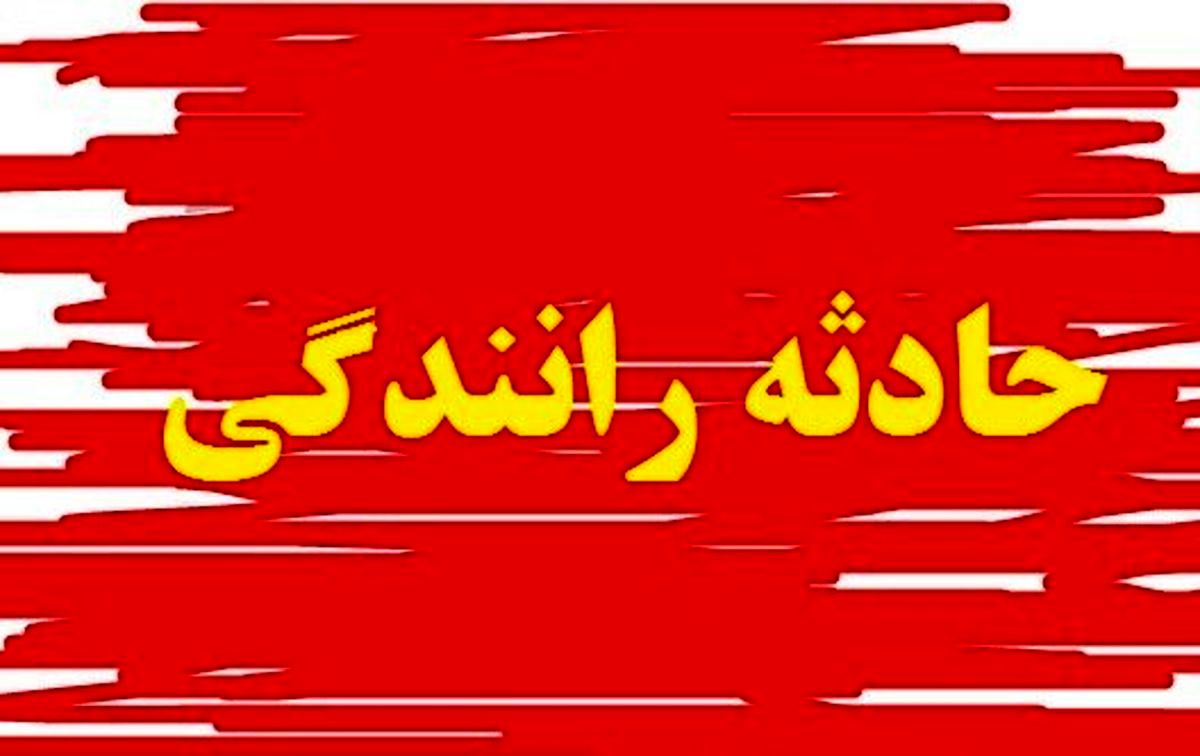 حادثه رانندگی